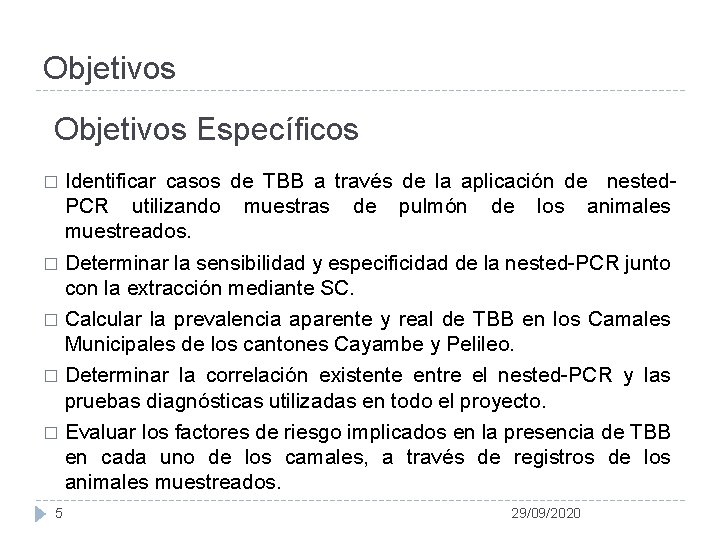 Objetivos

Objetivos Específicos

□ Identificar casos de TBB a través de la aplicación de nested-PCR utilizando muestras de pulmón de los animales muestreados.

□ Determinar la sensibilidad y especificidad de la nested-PCR junto con la extracción mediante SC.

□ Calcular la prevalencia aparente y real de TBB en los Camales Municipales de los cantones Cayambe y Pelileo.

□ Determinar la correlación existente entre el nested-PCR y las pruebas diagnósticas utilizadas en todo el proyecto.

□ Evaluar los factores de riesgo implicados en la presencia de TBB en cada uno de los camales, a través de registros de los animales muestreados.

5

29/09/2020